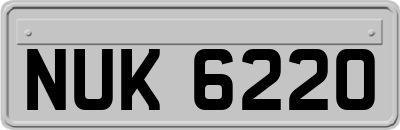 NUK 6220